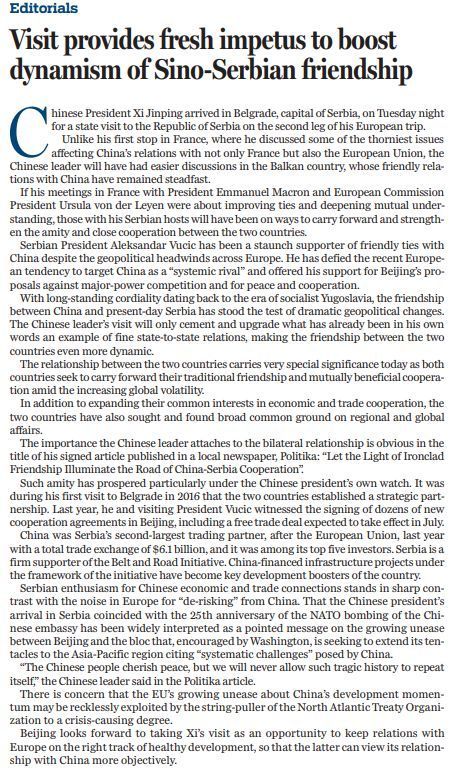 Editorials

Visit provides fresh impetus to boost dynamism of Sino-Serbian friendship

Chinese President Xi Jinping arrived in Belgrade, capital of Serbia, on Tuesday night for a state visit to the Republic of Serbia on the second leg of his European trip.

Unlike his first stop in France, where he discussed some of the thorniest issues affecting China's relations with not only France but also the European Union, the Chinese leader will have had easier discussions in the Balkan country, whose friendly relations with China have remained steadfast.

If his meetings in France with President Emmanuel Macron and European Commission President Ursula von der Leyen were about improving ties and deepening mutual understanding, those with his Serbian hosts will have been on ways to carry forward and strengthen the amity and close cooperation between the two countries.

Serbian President Aleksandar Vucic has been a staunch supporter of friendly ties with China despite the geopolitical headwinds across Europe. He has defied the recent European tendency to target China as a "systemic rival" and offered his support for Beijing's proposals against major-power competition and for peace and cooperation.

With long-standing cordiality dating back to the era of socialist Yugoslavia, the friendship between China and present-day Serbia has stood the test of dramatic geopolitical changes. The Chinese leader's visit will only cement and upgrade what has already been in his own words an example of fine state-to-state relations, making the friendship between the two countries even more dynamic.

The relationship between the two countries carries very special significance today as both countries seek to carry forward their traditional friendship and mutually beneficial cooperation amid the increasing global volatility.

In addition to expanding their common interests in economic and trade cooperation, the two countries have also sought and found broad common ground on regional and global affairs.

The importance the Chinese leader attaches to the bilateral relationship is obvious in the title of his signed article published in a local newspaper, Politika: "Let the Light of Ironclad Friendship Illuminate the Road of China-Serbia Cooperation".

Such amity has prospered particularly under the Chinese president's own watch. It was during his first visit to Belgrade in 2016 that the two countries established a strategic partnership. Last year, he and visiting President Vucic witnessed the signing of dozens of new cooperation agreements in Beijing, including a free trade deal expected to take effect in July.

China was Serbia's second-largest trading partner, after the European Union, last year with a total trade exchange of $6.1 billion, and it was among its top five investors. Serbia is a firm supporter of the Belt and Road Initiative. China-financed infrastructure projects under the framework of the initiative have become key development boosters of the country.

Serbian enthusiasm for Chinese economic and trade connections stands in sharp contrast with the noise in Europe for "de-risking" from China. That the Chinese president's arrival in Serbia coincided with the 25th anniversary of the NATO bombing of the Chinese embassy has been widely interpreted as a pointed message on the growing unease between Beijing and the bloc that, encouraged by Washington, is seeking to extend its tentacles to the Asia-Pacific region citing "systematic challenges" posed by China.

"The Chinese people cherish peace, but we will never allow such tragic history to repeat itself," the Chinese leader said in the Politika article.

There is concern that the EU's growing unease about China's development momentum may be recklessly exploited by the string-puller of the North Atlantic Treaty Organization to a crisis-causing degree.

Beijing looks forward to taking Xi's visit as an opportunity to keep relations with Europe on the right track of healthy development, so that the latter can view its relationship with China more objectively.